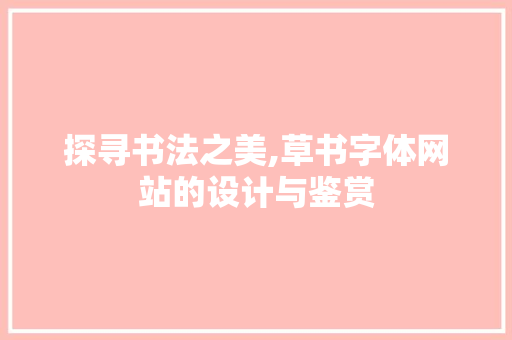 探寻书法之美,草书字体网站的设计与鉴赏